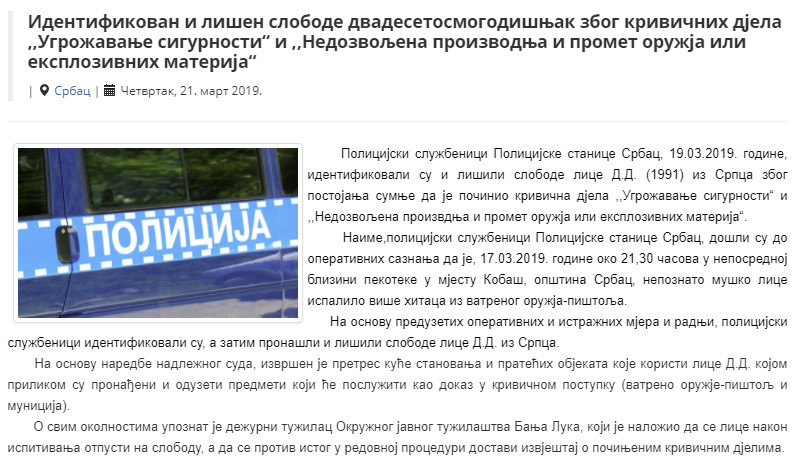 Идентификован и лишен слободе двадесетосмогодишњак због кривичних дјела ,,Угрожавање сигурности“ и ,,Недозвољена производња и промет оружја или експлозивних материја“

| Србац | Четвртак, 21. март 2019.

ПОЛИЦИЈА

Полицијски службеници Полицијске станице Србац, 19.03.2019. године, идентификовали су и лишили слободе лице Д.Д. (1991) из Српца због постојања сумње да је починио кривична дјела ,,Угрожавање сигурности“ и ,,Недозвољена произвдња и промет оружја или експлозивних материја“.

Наиме,полицијски службеници Полицијске станице Србац, дошли су до оперативних сазнања да је, 17.03.2019. године око 21,30 часова у непосредној близини пекотеке у мјесту Кобаш, општина Србац, непознато мушко лице испалило више хитаца из ватреног оружја-пиштоља.

На основу предузетих оперативних и истражних мјера и радњи, полицијски службеници идентификовали су, а затим пронашли и лишили слободе лице Д.Д. из Српца.

На основу наредбе надлежног суда, извршен је претрес куће становања и пратећих објеката које користи лице Д.Д. којом приликом су пронађени и одузети предмети који ће послужити као доказ у кривичном поступку (ватрено оружје-пиштољ и муниција).

О свим околностима упознат је дежурни тужилац Окружног јавног тужилаштва Бања Лука, који је наложио да се лице након испитивања отпусти на слободу, а да се против истог у редовној процедури достави извјештај о почињеним кривичним дјелима.